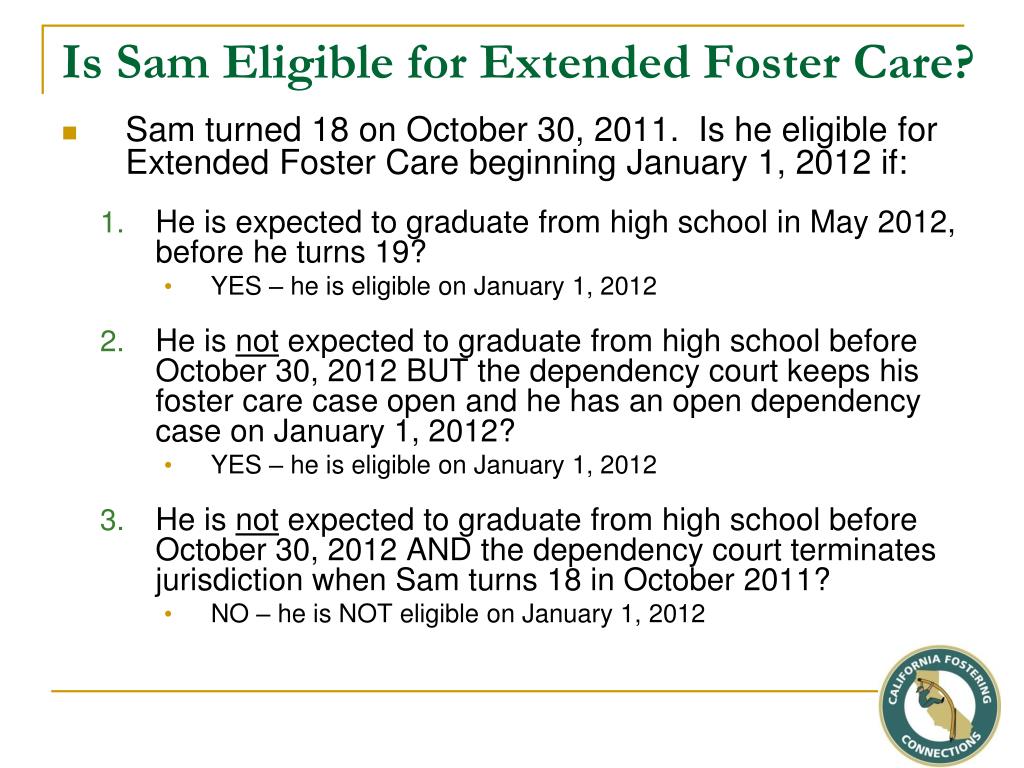 Is Sam Eligible for Extended Foster Care?

Sam turned 18 on October 30, 2011. Is he eligible for Extended Foster Care beginning January 1, 2012 if:

1. He is expected to graduate from high school in May 2012, before he turns 19?
   • YES – he is eligible on January 1, 2012

2. He is not expected to graduate from high school before October 30, 2012 BUT the dependency court keeps his foster care case open and he has an open dependency case on January 1, 2012?
   • YES – he is eligible on January 1, 2012

3. He is not expected to graduate from high school before October 30, 2012 AND the dependency court terminates jurisdiction when Sam turns 18 in October 2011?
   • NO – he is NOT eligible on January 1, 2012

CALIFORNIA FOSTERING CONNECTIONS